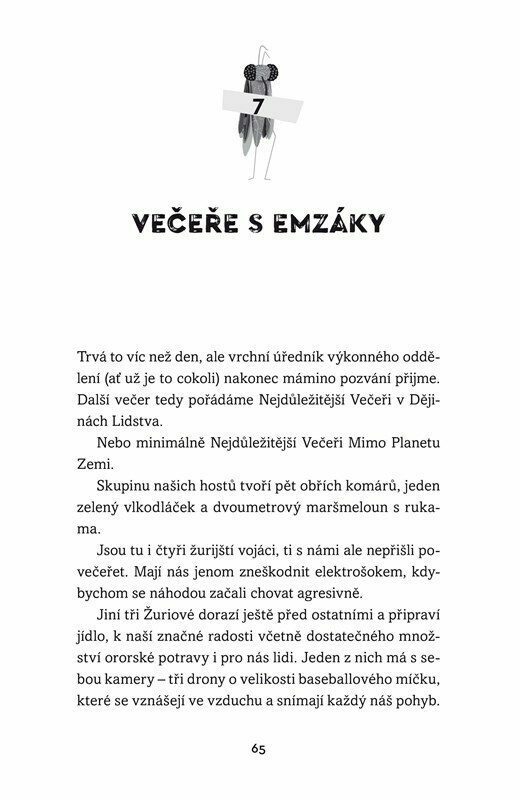 7

VEČEŘE S EMZÁKY

Trvá to víc než den, ale vrchní úředník výkonného oddělení (ať už je to cokoli) nakonec mámino pozvání přijme. Další večer tedy pořádáme Nejdůležitější Večeři v Dějinách Lidstva.

Nebo minimálně Nejdůležitější Večeři Mimo Planetu Zemi.

Skupinu našich hostů tvoří pět obřích komárů, jeden zelený vlkodláček a dvoumetrový maršmeloun s rukama.

Jsou tu i čtyři žurijští vojáci, ti s námi ale nepřišli povečeřet. Mají nás jenom zneškodnit elektrošokem, kdybychom se náhodou začali chovat agresivně.

Jiní tři Žuriové dorazí ještě před ostatními a připraví jídlo, k naší značné radosti včetně dostatečného množství ororské potravy i pro nás lidi. Jeden z nich má s sebou kamery – tři drony o velikosti baseballového míčku, které se vznášejí ve vzduchu a snímají každý náš pohyb.

65